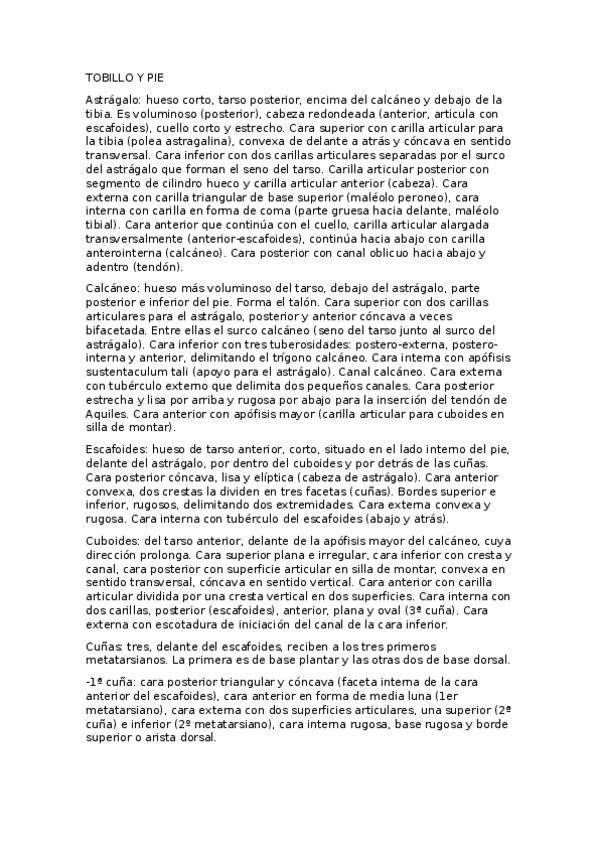 TOBILLO Y PIE

Astrágalo: hueso corto, tarso posterior, encima del calcáneo y debajo de la tibia. Es voluminoso (posterior), cabeza redondeada (anterior, articula con escafoides), cuello corto y estrecho. Cara superior con carilla articular para la tibia (polea astragalina), convexa de delante a atrás y cóncava en sentido transversal. Cara inferior con dos carillas articulares separadas por el surco del astrágalo que forman el seno del tarso. Carilla articular posterior con segmento de cilindro hueco y carilla articular anterior (cabeza). Cara externa con carilla triangular de base superior (maléolo peroneo), cara interna con carilla en forma de coma (parte gruesa hacia delante, maléolo tibial). Cara anterior que continúa con el cuello, carilla articular alargada transversalmente (anterior-escafoides), continúa hacia abajo con carilla anterointerna (calcáneo). Cara posterior con canal oblicuo hacia abajo y adentro (tendón).

Calcáneo: hueso más voluminoso del tarso, debajo del astrágalo, parte posterior e inferior del pie. Forma el talón. Cara superior con dos carillas articulares para el astrágalo, posterior y anterior cóncava a veces bifacetada. Entre ellas el surco calcáneo (seno del tarso junto al surco del astrágalo). Cara inferior con tres tuberosidades: postero-externa, postero-interna y anterior, delimitando el trígono calcáneo. Cara interna con apófisis sustentaculum tali (apoyo para el astrágalo). Canal calcáneo. Cara externa con tubérculo externo que delimita dos pequeños canales. Cara posterior estrecha y lisa por arriba y rugosa por abajo para la inserción del tendón de Aquiles. Cara anterior con apófisis mayor (carilla articular para cuboides en silla de montar).

Escafoides: hueso de tarso anterior, corto, situado en el lado interno del pie, delante del astrágalo, por dentro del cuboides y por detrás de las cuñas. Cara posterior cóncava, lisa y elíptica (cabeza de astrágalo). Cara anterior convexa, dos crestas la dividen en tres facetas (cuñas). Bordes superior e inferior, rugosos, delimitando dos extremidades. Cara externa convexa y rugosa. Cara interna con tubérculo del escafoides (abajo y atrás).

Cuboides: del tarso anterior, delante de la apófisis mayor del calcáneo, cuya dirección prolonga. Cara superior plana e irregular, cara inferior con cresta y canal, cara posterior con superficie articular en silla de montar, convexa en sentido transversal, cóncava en sentido vertical. Cara anterior con carilla articular dividida por una cresta vertical en dos superficies. Cara interna con dos carillas, posterior (escafoides), anterior, plana y oval (3ª cuña). Cara externa con escotadura de iniciación del canal de la cara inferior.

Cuñas: tres, delante del escafoides, reciben a los tres primeros metatarsianos. La primera es de base plantar y las otras dos de base dorsal.

-1ª cuña: cara posterior triangular y cóncava (faceta interna de la cara anterior del escafoides), cara anterior en forma de media luna (1er metatarsiano), cara externa con dos superficies articulares, una superior (2ª cuña) e inferior (2º metatarsiano), cara interna rugosa, base rugosa y borde superior o arista dorsal.